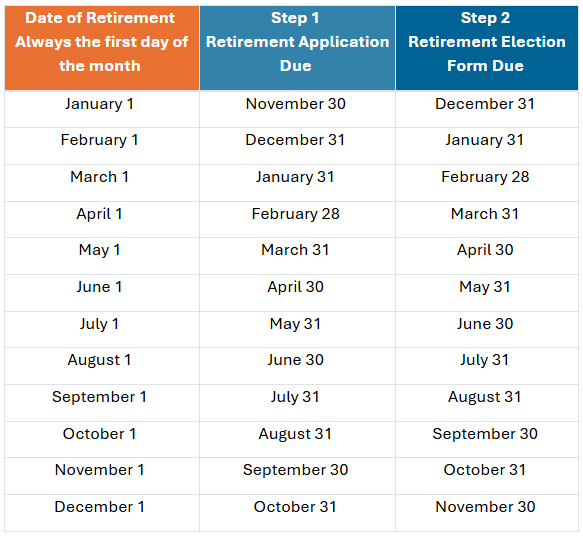 | Date of Retirement Always the first day of the month | Step 1 Retirement Application Due | Step 2 Retirement Election Form Due |
|---|---|---|
| January 1 | November 30 | December 31 |
| February 1 | December 31 | January 31 |
| March 1 | January 31 | February 28 |
| April 1 | February 28 | March 31 |
| May 1 | March 31 | April 30 |
| June 1 | April 30 | May 31 |
| July 1 | May 31 | June 30 |
| August 1 | June 30 | July 31 |
| September 1 | July 31 | August 31 |
| October 1 | August 31 | September 30 |
| November 1 | September 30 | October 31 |
| December 1 | October 31 | November 30 |